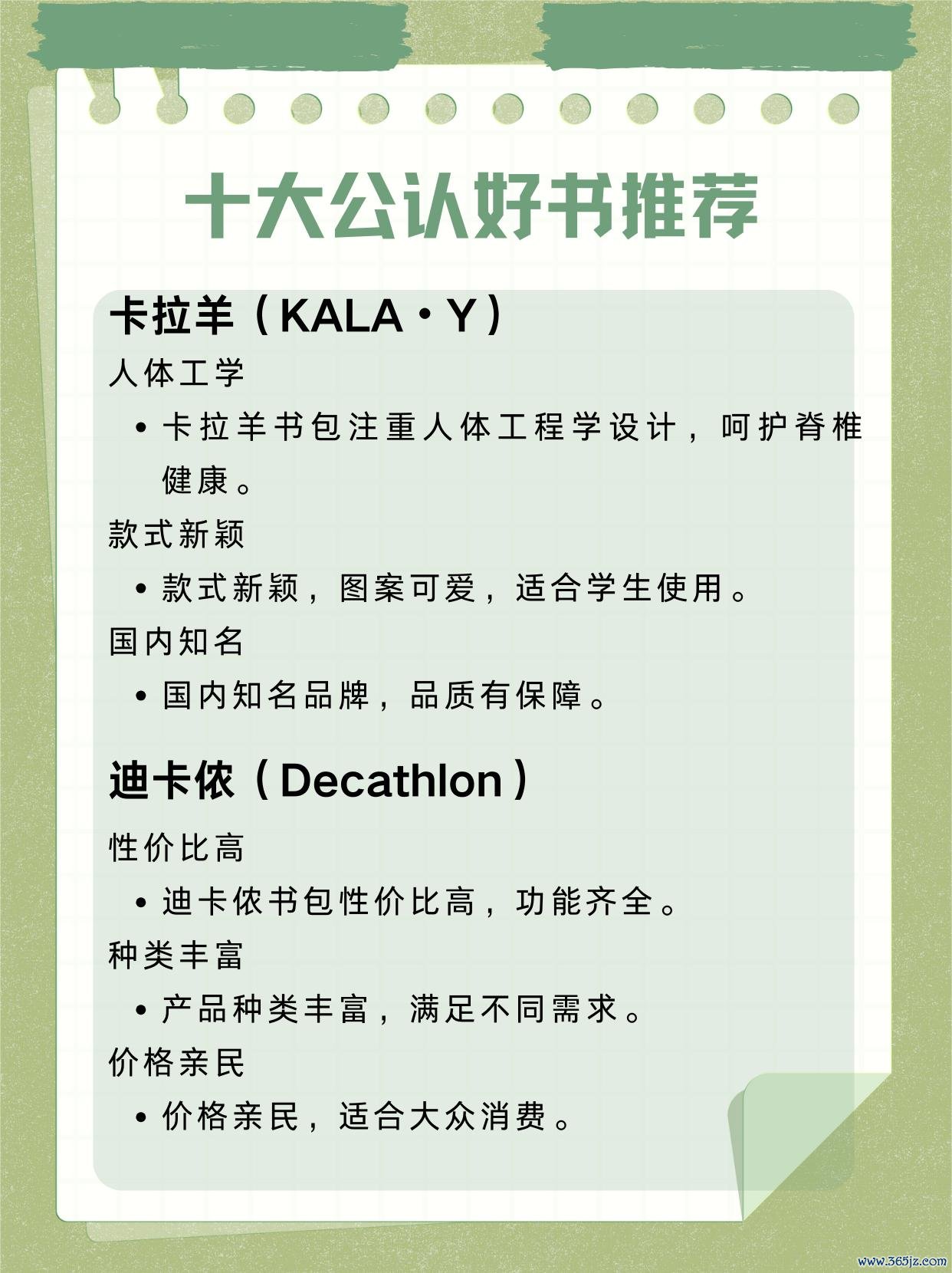 十大公认好书推荐

卡拉羊（KALA·Y）

人体工学

• 卡拉羊书包注重人体工程学设计，呵护脊椎健康。

款式新颖

• 款式新颖，图案可爱，适合学生使用。

国内知名

• 国内知名品牌，品质有保障。

迪卡侬（Decathlon）

性价比高

• 迪卡侬书包性价比高，功能齐全。

种类丰富

• 产品种类丰富，满足不同需求。

价格亲民

• 价格亲民，适合大众消费。

www.365jz.com